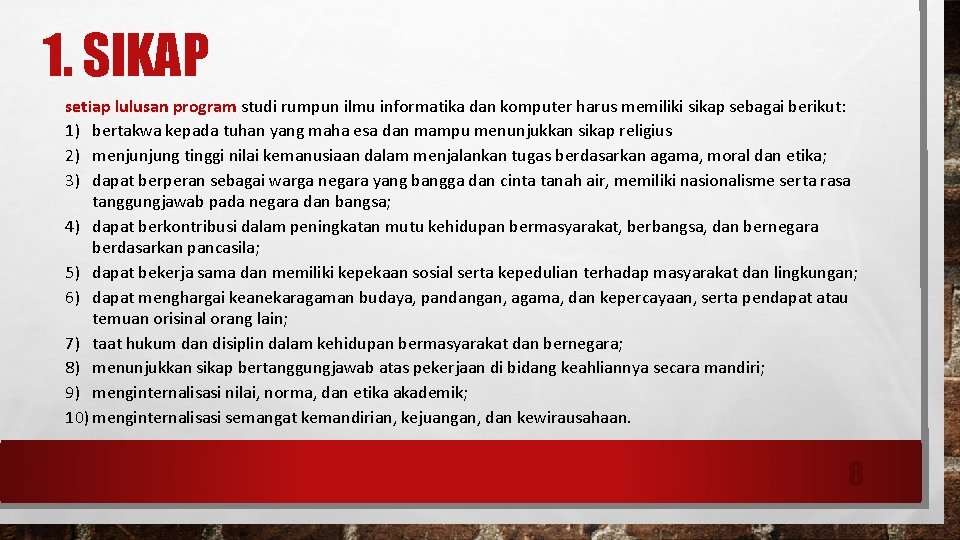 1. SIKAP

setiap lulusan program studi rumpun ilmu informatika dan komputer harus memiliki sikap sebagai berikut:
1) bertakwa kepada tuhan yang maha esa dan mampu menunjukkan sikap religius
2) menjunjung tinggi nilai kemanusiaan dalam menjalankan tugas berdasarkan agama, moral dan etika;
3) dapat berperan sebagai warga negara yang bangga dan cinta tanah air, memiliki nasionalisme serta rasa tanggungjawab pada negara dan bangsa;
4) dapat berkontribusi dalam peningkatan mutu kehidupan bermasyarakat, berbangsa, dan bernegara berdasarkan pancasila;
5) dapat bekerja sama dan memiliki kepekaan sosial serta kepedulian terhadap masyarakat dan lingkungan;
6) dapat menghargai keanekaragaman budaya, pandangan, agama, dan kepercayaan, serta pendapat atau temuan orisinal orang lain;
7) taat hukum dan disiplin dalam kehidupan bermasyarakat dan bernegara;
8) menunjukkan sikap bertanggungjawab atas pekerjaan di bidang keahliannya secara mandiri;
9) menginternalisasi nilai, norma, dan etika akademik;
10) menginternalisasi semangat kemandirian, kejuangan, dan kewirausahaan.

8